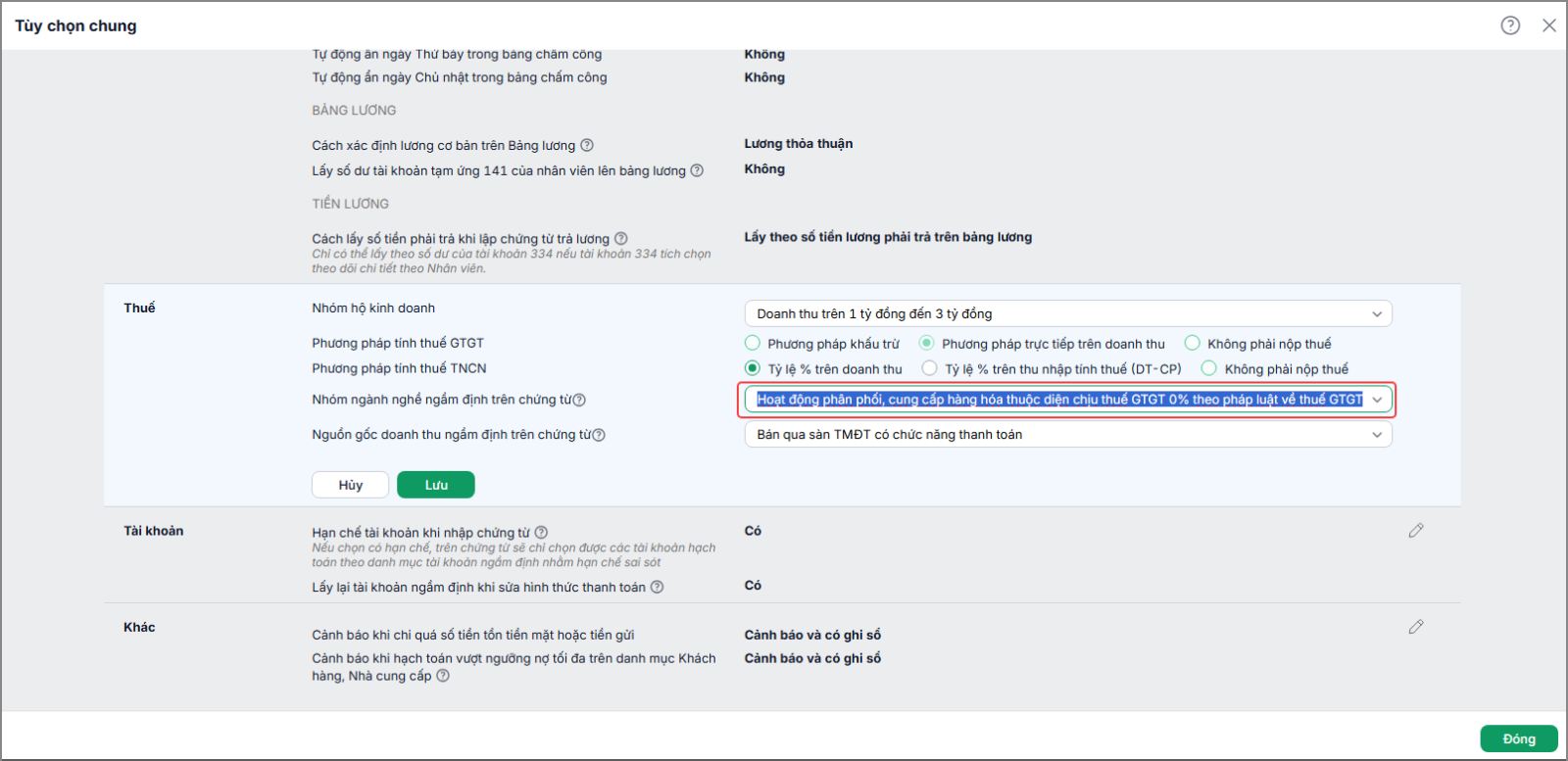 Tùy chọn chung

Tự động ẩn ngày Thứ bảy trong bảng chấm công
Không
Tự động ẩn ngày Chủ nhật trong bảng chấm công
Không

BẢNG LƯƠNG

Cách xác định lương cơ bản trên Bảng lương
Lương thỏa thuận
Lấy số dư tài khoản tạm ứng 141 của nhân viên lên bảng lương
Không

TIỀN LƯƠNG

Cách lấy số tiền phải trả khi lập chứng từ trả lương
Chỉ có thể lấy theo số dư của tài khoản 334 nếu tài khoản 334 tích chọn theo dõi chi tiết theo Nhân viên.
Lấy theo số tiền lương phải trả trên bảng lương

Thuế

Nhóm hộ kinh doanh
Doanh thu trên 1 tỷ đồng đến 3 tỷ đồng
Phương pháp tính thuế GTGT
Phương pháp khấu trừ
Phương pháp trực tiếp trên doanh thu
Không phải nộp thuế
Phương pháp tính thuế TNCN
Tỷ lệ % trên doanh thu
Tỷ lệ % trên thu nhập tính thuế (DT-CP)
Không phải nộp thuế
Nhóm ngành nghề ngầm định trên chứng từ
Hoạt động phân phối, cung cấp hàng hóa thuộc diện chịu thuế GTGT 0% theo pháp luật về thuế GTGT
Nguồn gốc doanh thu ngầm định trên chứng từ
Bán qua sàn TMĐT có chức năng thanh toán

Hủy
Lưu

Tài khoản

Hạn chế tài khoản khi nhập chứng từ
Nếu chọn có hạn chế, trên chứng từ sẽ chỉ chọn được các tài khoản hạch toán theo danh mục tài khoản ngầm định nhằm hạn chế sai sót
Có
Lấy lại tài khoản ngầm định khi sửa hình thức thanh toán
Có

Khác

Cảnh báo khi chi quá số tiền tồn tiền mặt hoặc tiền gửi
Cảnh báo và có ghi sổ
Cảnh báo khi hạch toán vượt ngưỡng nợ tối đa trên danh mục Khách hàng, Nhà cung cấp
Cảnh báo và có ghi sổ

Đóng